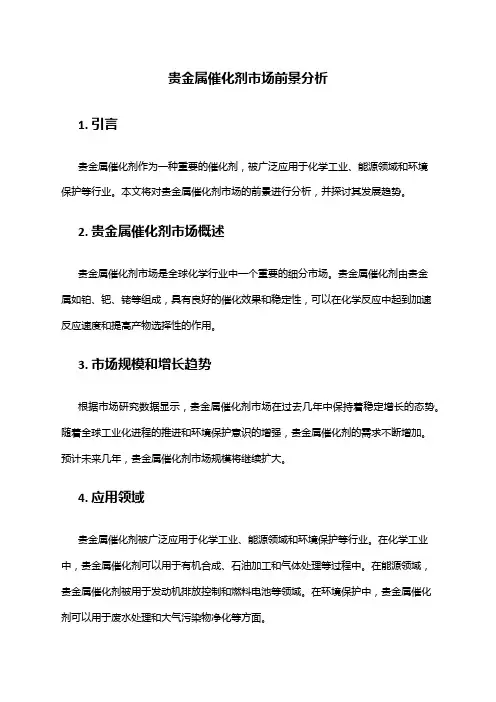 贵金属催化剂市场前景分析

1. 引言

贵金属催化剂作为一种重要的催化剂，被广泛应用于化学工业、能源领域和环境保护等行业。本文将对贵金属催化剂市场的前景进行分析，并探讨其发展趋势。

2. 贵金属催化剂市场概述

贵金属催化剂市场是全球化学行业中一个重要的细分市场。贵金属催化剂由贵金属如铂、钯、铑等组成，具有良好的催化效果和稳定性，可以在化学反应中起到加速反应速度和提高产物选择性的作用。

3. 市场规模和增长趋势

根据市场研究数据显示，贵金属催化剂市场在过去几年中保持着稳定增长的态势。随着全球工业化进程的推进和环境保护意识的增强，贵金属催化剂的需求不断增加。预计未来几年，贵金属催化剂市场规模将继续扩大。

4. 应用领域

贵金属催化剂被广泛应用于化学工业、能源领域和环境保护等行业。在化学工业中，贵金属催化剂可以用于有机合成、石油加工和气体处理等过程中。在能源领域，贵金属催化剂被用于发动机排放控制和燃料电池等领域。在环境保护中，贵金属催化剂可以用于废水处理和大气污染物净化等方面。